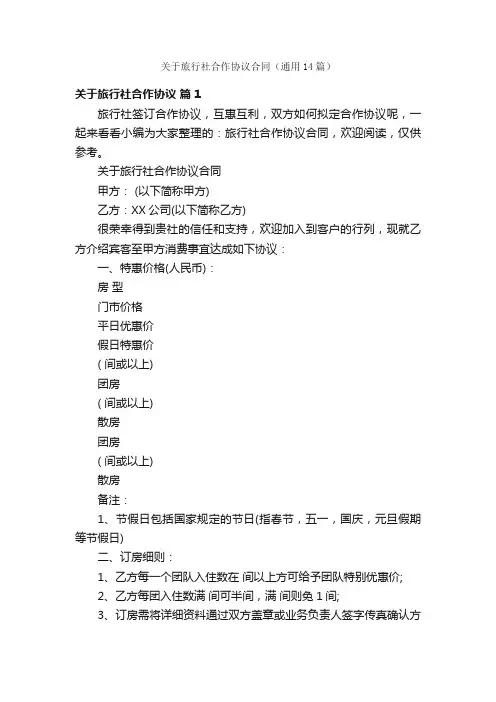 关于旅行社合作协议合同（通用14篇）

关于旅行社合作协议 篇1

旅行社签订合作协议，互惠互利，双方如何拟定合作协议呢，一起来看看小编为大家整理的：旅行社合作协议合同，欢迎阅读，仅供参考。

关于旅行社合作协议合同

甲方： (以下简称甲方)

乙方：XX公司(以下简称乙方)

很荣幸得到贵社的信任和支持，欢迎加入到客户的行列，现就乙方介绍宾客至甲方消费事宜达成如下协议：

一、特惠价格(人民币)：

房 型

门市价格

平日优惠价

假日特惠价

( 间或以上)

团房

( 间或以上)

散房

团房

( 间或以上)

散房

备注：

1、节假日包括国家规定的节日(指春节，五一，国庆，元旦假期等节假日)

二、订房细则：

1、乙方每一个团队入住数在 间以上方可给予团队特别优惠价;

2、乙方每团入住数满 间可半间，满 间则免1间;

3、订房需将详细资料通过双方盖章或业务负责人签字传真确认方